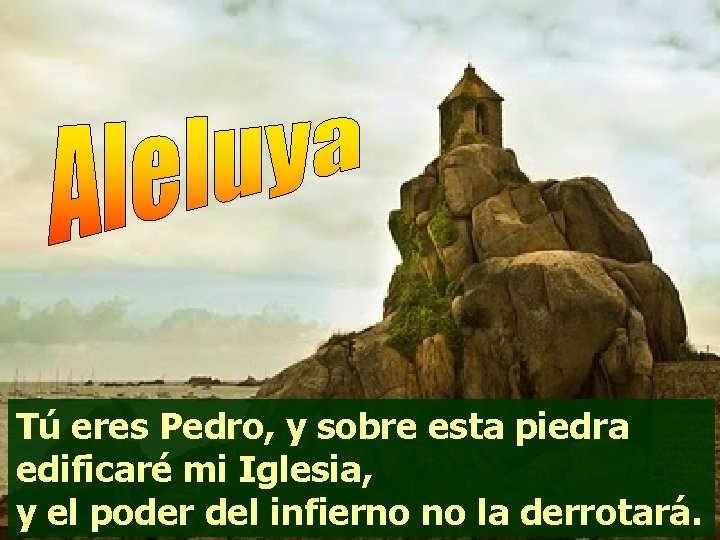 Aleluya

Tú eres Pedro, y sobre esta piedra edificaré mi Iglesia,
y el poder del infierno no la derrotará.